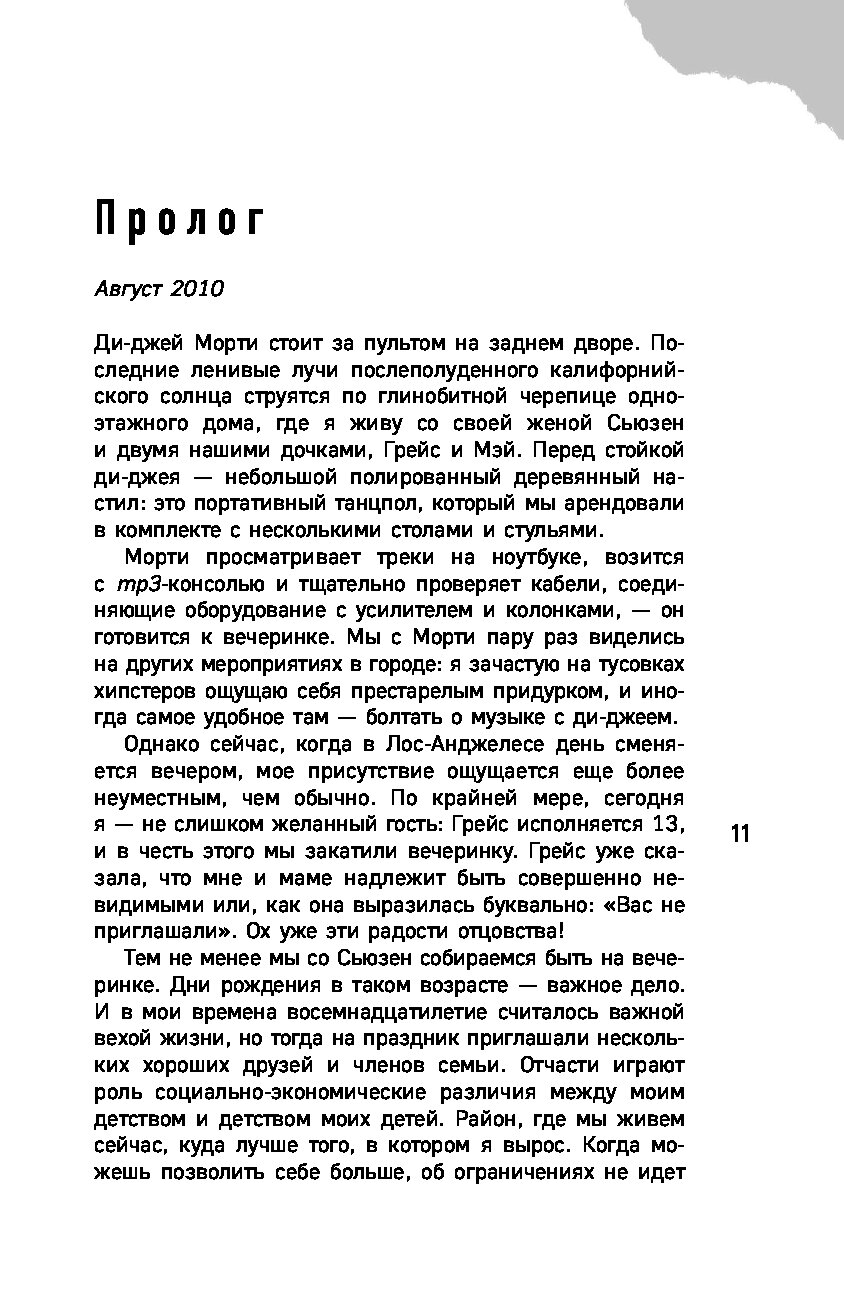 Пролог

Август 2010

Ди-джей Морти стоит за пультом на заднем дворе. Последние ленивые лучи послеполуденного калифорнийского солнца струятся по глинобитной черепице одноэтажного дома, где я живу со своей женой Сьюзен и двумя нашими дочками, Грейс и Мэй. Перед стойкой ди-джея — небольшой полированный деревянный настил: это портативный танцпол, который мы арендовали в комплекте с несколькими столами и стульями.

Морти просматривает треки на ноутбуке, возится с mp3-консолью и тщательно проверяет кабели, соединяющие оборудование с усилителем и колонками, — он готовится к вечеринке. Мы с Морти пару раз виделись на других мероприятиях в городе: я зачастую на тусовках хипстеров ощущаю себя престарелым придурком, и иногда самое удобное там — болтать о музыке с ди-джеем.

Однако сейчас, когда в Лос-Анджелесе день сменяется вечером, мое присутствие ощущается еще более неуместным, чем обычно. По крайней мере, сегодня я — не слишком желанный гость: Грейс исполняется 13, и в честь этого мы закатили вечеринку. Грейс уже сказала, что мне и маме надлежит быть совершенно невидимыми или, как она выразилась буквально: «Вас не приглашали». Ох уже эти радости отцовства!

Тем не менее мы со Сьюзен собираемся быть на вечеринке. Дни рождения в таком возрасте — важное дело. И в мои времена восемнадцатилетие считалось важной вехой жизни, но тогда на праздник приглашали нескольких хороших друзей и членов семьи. Отчасти играют роль социально-экономические различия между моим детством и детством моих детей. Район, где мы живем сейчас, куда лучше того, в котором я вырос. Когда можешь позволить себе больше, об ограничениях не идет

11